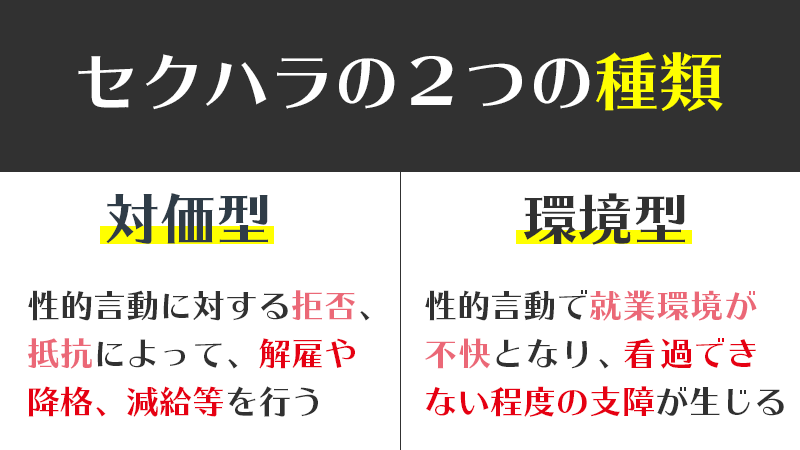 セクハラの２つの種類

対価型

性的言動に対する拒否、抵抗によって、解雇や降格、減給等を行う

環境型

性的言動で就業環境が不快となり、看過できない程度の支障が生じる